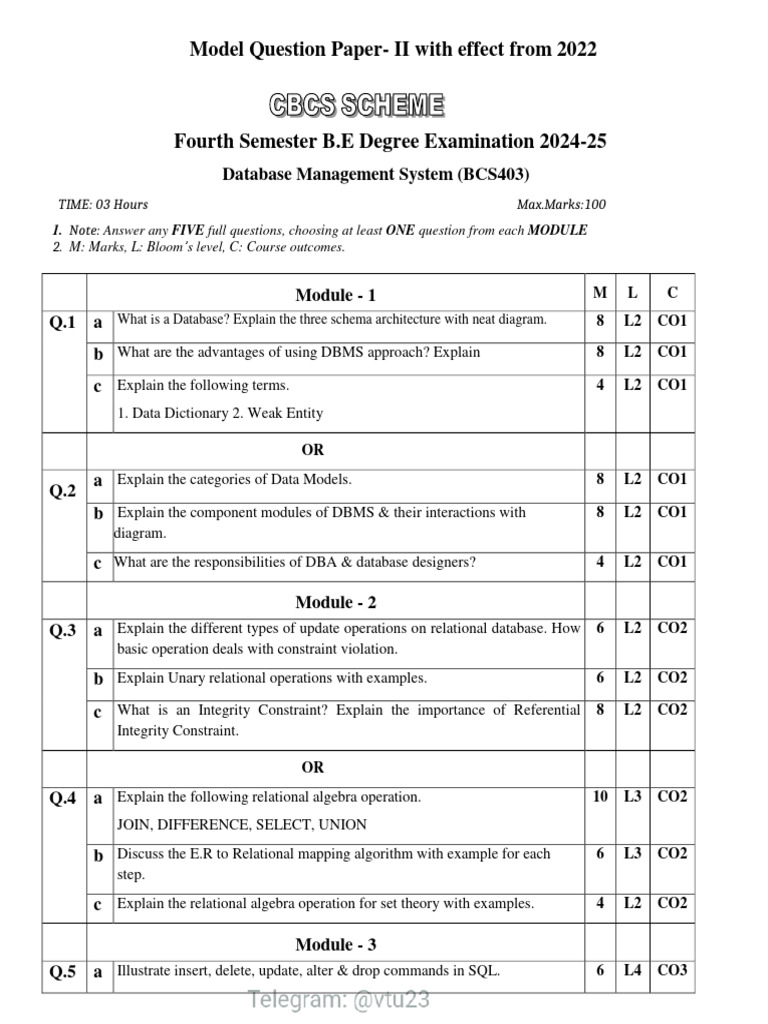 Model Question Paper- II with effect from 2022

CBCS SCHEME

Fourth Semester B.E Degree Examination 2024-25

Database Management System (BCS403)

TIME: 03 Hours

Max.Marks:100

1. Note: Answer any FIVE full questions, choosing at least ONE question from each MODULE
2. M: Marks, L: Bloom's level, C: Course outcomes.

| | | Module - 1 | M | L | C |
|---|---|---|---|---|---|
| Q.1 | a | What is a Database? Explain the three schema architecture with neat diagram. | 8 | L2 | CO1 |
| | b | What are the advantages of using DBMS approach? Explain | 8 | L2 | CO1 |
| | c | Explain the following terms. 1. Data Dictionary 2. Weak Entity | 4 | L2 | CO1 |
| | | OR | | | |
| Q.2 | a | Explain the categories of Data Models. | 8 | L2 | CO1 |
| | b | Explain the component modules of DBMS & their interactions with diagram. | 8 | L2 | CO1 |
| | c | What are the responsibilities of DBA & database designers? | 4 | L2 | CO1 |
| | | Module - 2 | | | |
| Q.3 | a | Explain the different types of update operations on relational database. How basic operation deals with constraint violation. | 6 | L2 | CO2 |
| | b | Explain Unary relational operations with examples. | 6 | L2 | CO2 |
| | c | What is an Integrity Constraint? Explain the importance of Referential Integrity Constraint. | 8 | L2 | CO2 |
| | | OR | | | |
| Q.4 | a | Explain the following relational algebra operation. JOIN, DIFFERENCE, SELECT, UNION | 10 | L3 | CO2 |
| | b | Discuss the E.R to Relational mapping algorithm with example for each step. | 6 | L3 | CO2 |
| | c | Explain the relational algebra operation for set theory with examples. | 4 | L2 | CO2 |
| | | Module - 3 | | | |
| Q.5 | a | Illustrate insert, delete, update, alter & drop commands in SQL. | 6 | L4 | CO3 |

Telegram: @vtu23